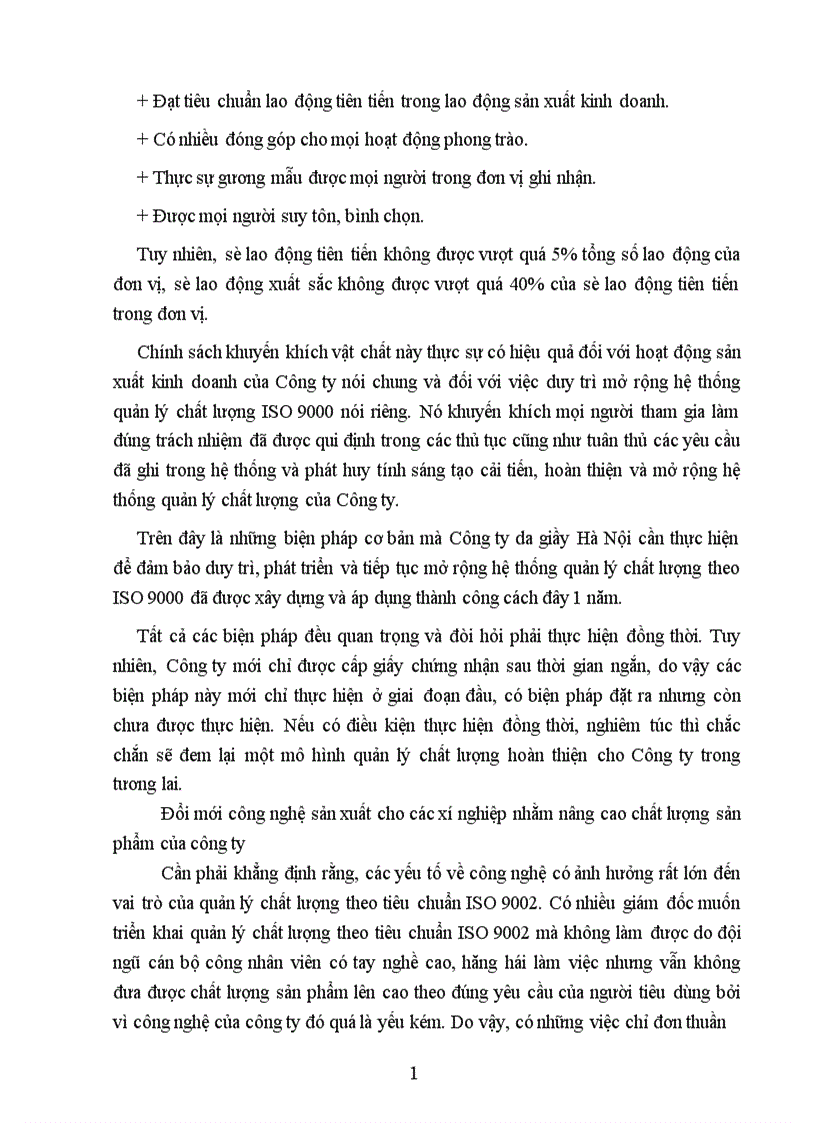 + Đạt tiêu chuẩn lao động tiên tiến trong lao động sản xuất kinh doanh.

+ Có nhiều đóng góp cho mọi hoạt động phong trào.

+ Thực sự gương mẫu được mọi người trong đơn vị ghi nhận.

+ Được mọi người suy tôn, bình chọn.

Tuy nhiên, sè lao động tiên tiến không được vượt quá 5% tổng số lao động của đơn vị, sè lao động xuất sắc không được vượt quá 40% của sè lao động tiên tiến trong đơn vị.

Chính sách khuyến khích vật chất này thực sự có hiệu quả đối với hoạt động sản xuất kinh doanh của Công ty nói chung và đối với việc duy trì mở rộng hệ thống quản lý chất lượng ISO 9000 nói riêng. Nó khuyến khích mọi người tham gia làm đúng trách nhiệm đã được qui định trong các thủ tục cũng như tuân thủ các yêu cầu đã ghi trong hệ thống và phát huy tính sáng tạo cải tiến, hoàn thiện và mở rộng hệ thống quản lý chất lượng của Công ty.

Trên đây là những biện pháp cơ bản mà Công ty da giầy Hà Nội cần thực hiện để đảm bảo duy trì, phát triển và tiếp tục mở rộng hệ thống quản lý chất lượng theo ISO 9000 đã được xây dựng và áp dụng thành công cách đây 1 năm.

Tất cả các biện pháp đều quan trọng và đòi hỏi phải thực hiện đồng thời. Tuy nhiên, Công ty mới chỉ được cấp giấy chứng nhận sau thời gian ngắn, do vậy các biện pháp này mới chỉ thực hiện ở giai đoạn đầu, có biện pháp đặt ra nhưng còn chưa được thực hiện. Nếu có điều kiện thực hiện đồng thời, nghiêm túc thì chắc chắn sẽ đem lại một mô hình quản lý chất lượng hoàn thiện cho Công ty trong tương lai.

Đổi mới công nghệ sản xuất cho các xí nghiệp nhằm nâng cao chất lượng sản phẩm của công ty

Cần phải khẳng định rằng, các yếu tố về công nghệ có ảnh hưởng rất lớn đến vai trò của quản lý chất lượng theo tiêu chuẩn ISO 9002. Có nhiều giám đốc muốn triển khai quản lý chất lượng theo tiêu chuẩn ISO 9002 mà không làm được do đội ngũ cán bộ công nhân viên có tay nghề cao, hăng hái làm việc nhưng vẫn không đưa được chất lượng sản phẩm lên cao theo đúng yêu cầu của người tiêu dùng bởi vì công nghệ của công ty đó quá là yếu kém. Do vậy, có những việc chỉ đơn thuần

1